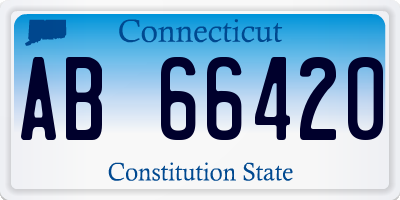 Connecticut

AB 66420

Constitution State